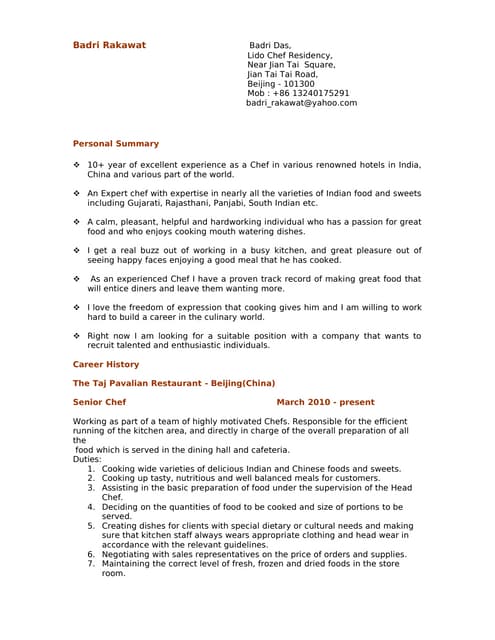 Badri Rakawat

Badri Das,
Lido Chef Residency,
Near Jian Tai Square,
Jian Tai Tai Road,
Beijing - 101300
Mob : +86 13240175291
badri_rakawat@yahoo.com

Personal Summary

❖ 10+ year of excellent experience as a Chef in various renowned hotels in India, China and various part of the world.

❖ An Expert chef with expertise in nearly all the varieties of Indian food and sweets including Gujarati, Rajasthani, Panjabi, South Indian etc.

❖ A calm, pleasant, helpful and hardworking individual who has a passion for great food and who enjoys cooking mouth watering dishes.

❖ I get a real buzz out of working in a busy kitchen, and great pleasure out of seeing happy faces enjoying a good meal that he has cooked.

❖ As an experienced Chef I have a proven track record of making great food that will entice diners and leave them wanting more.

❖ I love the freedom of expression that cooking gives him and I am willing to work hard to build a career in the culinary world.

❖ Right now I am looking for a suitable position with a company that wants to recruit talented and enthusiastic individuals.

Career History

The Taj Pavalian Restaurant - Beijing(China)

Senior Chef March 2010 - present

Working as part of a team of highly motivated Chefs. Responsible for the efficient running of the kitchen area, and directly in charge of the overall preparation of all the food which is served in the dining hall and cafeteria.
Duties:
1. Cooking wide varieties of delicious Indian and Chinese foods and sweets.
2. Cooking up tasty, nutritious and well balanced meals for customers.
3. Assisting in the basic preparation of food under the supervision of the Head Chef.
4. Deciding on the quantities of food to be cooked and size of portions to be served.
5. Creating dishes for clients with special dietary or cultural needs and making sure that kitchen staff always wears appropriate clothing and head wear in accordance with the relevant guidelines.
6. Negotiating with sales representatives on the price of orders and supplies.
7. Maintaining the correct level of fresh, frozen and dried foods in the store room.